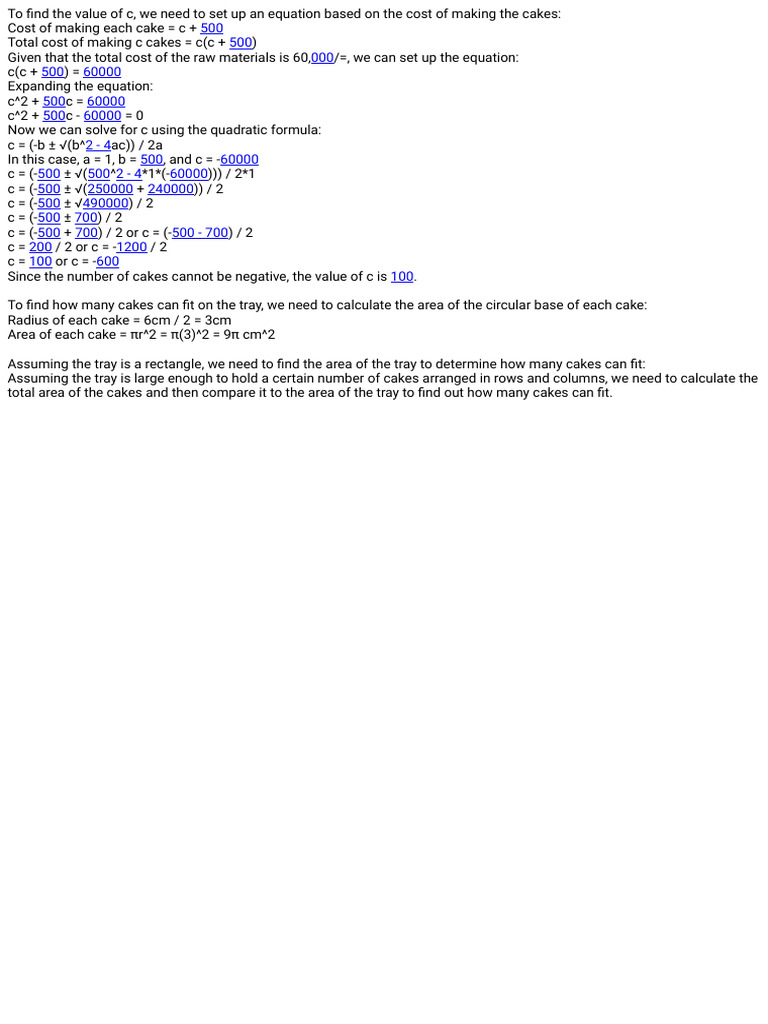 To find the value of c, we need to set up an equation based on the cost of making the cakes:
Cost of making each cake = c + 500
Total cost of making c cakes = c(c + 500)
Given that the total cost of the raw materials is 60,000/=, we can set up the equation:
c(c + 500) = 60000
Expanding the equation:
c^2 + 500c = 60000
c^2 + 500c - 60000 = 0
Now we can solve for c using the quadratic formula:
c = (-b ± √(b^2 - 4ac)) / 2a
In this case, a = 1, b = 500, and c = -60000
c = (-500 ± √(500^2 - 4*1*(-60000))) / 2*1
c = (-500 ± √(250000 + 240000)) / 2
c = (-500 ± √490000) / 2
c = (-500 ± 700) / 2
c = (-500 + 700) / 2 or c = (-500 - 700) / 2
c = 200 / 2 or c = -1200 / 2
c = 100 or c = -600
Since the number of cakes cannot be negative, the value of c is 100.

To find how many cakes can fit on the tray, we need to calculate the area of the circular base of each cake:
Radius of each cake = 6cm / 2 = 3cm
Area of each cake = πr^2 = π(3)^2 = 9π cm^2

Assuming the tray is a rectangle, we need to find the area of the tray to determine how many cakes can fit:
Assuming the tray is large enough to hold a certain number of cakes arranged in rows and columns, we need to calculate the total area of the cakes and then compare it to the area of the tray to find out how many cakes can fit.